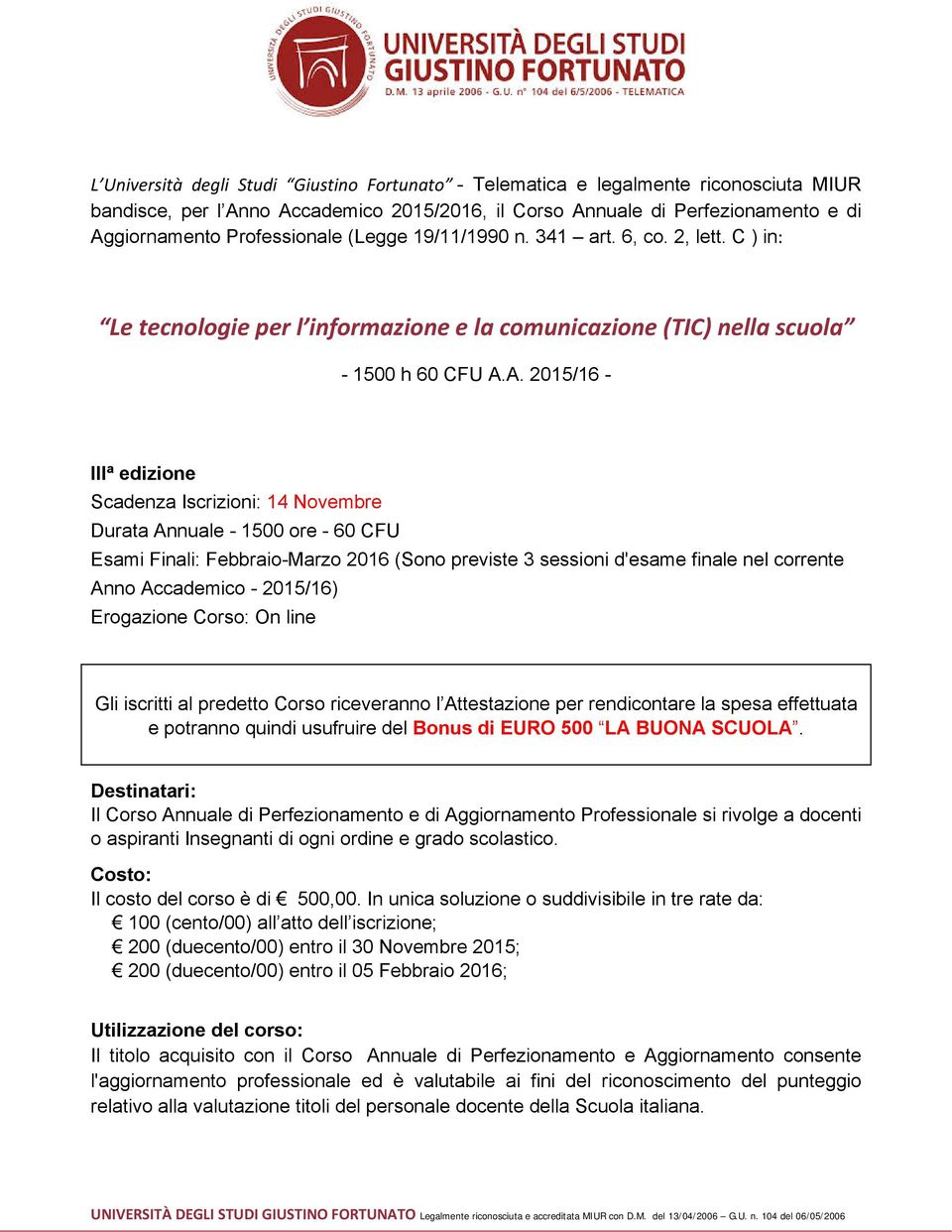 UNIVERSITÀ DEGLI STUDI GIUSTINO FORTUNATO

UNIVERSITÀ DEGLI STUDI GIUSTINO FORTUNATO
D.M. 13 aprile 2006 - G.U. n° 104 del 6/5/2006 - TELEMATICA

L'Università degli Studi "Giustino Fortunato" - Telematica e legalmente riconosciuta MIUR bandisce, per l'Anno Accademico 2015/2016, il Corso Annuale di Perfezionamento e di Aggiornamento Professionale (Legge 19/11/1990 n. 341 – art. 6, co. 2, lett. C ) in:

"Le tecnologie per l'informazione e la comunicazione (TIC) nella scuola"

- 1500 h 60 CFU A.A. 2015/16 -

IIIª edizione
Scadenza Iscrizioni: 14 Novembre
Durata Annuale - 1500 ore - 60 CFU
Esami Finali: Febbraio-Marzo 2016 (Sono previste 3 sessioni d'esame finale nel corrente Anno Accademico - 2015/16)
Erogazione Corso: On line

Gli iscritti al predetto Corso riceveranno l'Attestazione per rendicontare la spesa effettuata e potranno quindi usufruire del Bonus di EURO 500 "LA BUONA SCUOLA".

Destinatari:
Il Corso Annuale di Perfezionamento e di Aggiornamento Professionale si rivolge a docenti o aspiranti Insegnanti di ogni ordine e grado scolastico.

Costo:
Il costo del corso è di € 500,00. In unica soluzione o suddivisibile in tre rate da:
€ 100 (cento/00) all'atto dell'iscrizione;
€ 200 (duecento/00) entro il 30 Novembre 2015;
€ 200 (duecento/00) entro il 05 Febbraio 2016;

Utilizzazione del corso:
Il titolo acquisito con il Corso Annuale di Perfezionamento e Aggiornamento consente l'aggiornamento professionale ed è valutabile ai fini del riconoscimento del punteggio relativo alla valutazione titoli del personale docente della Scuola italiana.

UNIVERSITÀ DEGLI STUDI GIUSTINO FORTUNATO Legalmente riconosciuta e accreditata MIUR con D.M. del 13/04/2006 – G.U. n. 104 del 06/05/2006